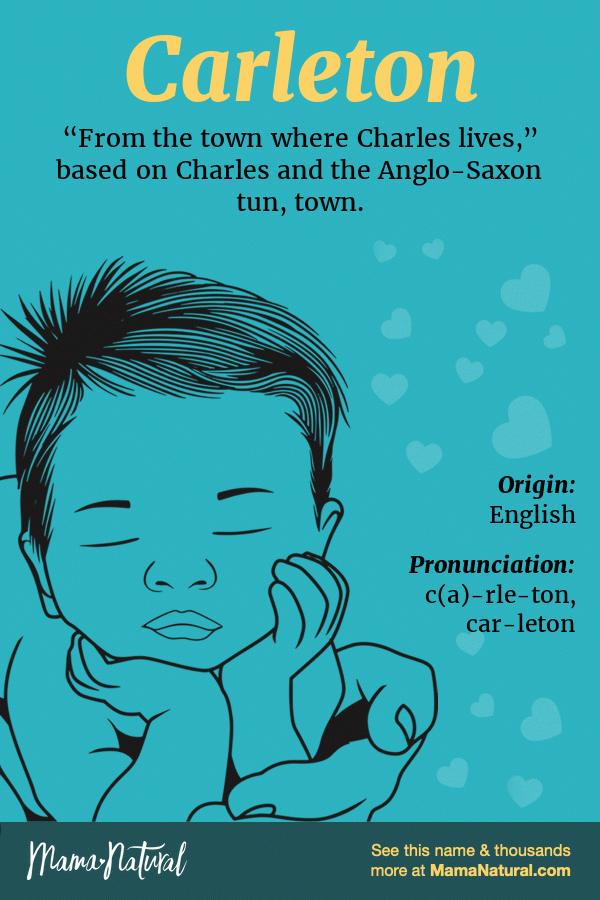 Carleton

"From the town where Charles lives," based on Charles and the Anglo-Saxon tun, town.

Origin:
English

Pronunciation:
c(a)-rle-ton,
car-leton

Mama Natural

See this name & thousands more at MamaNatural.com